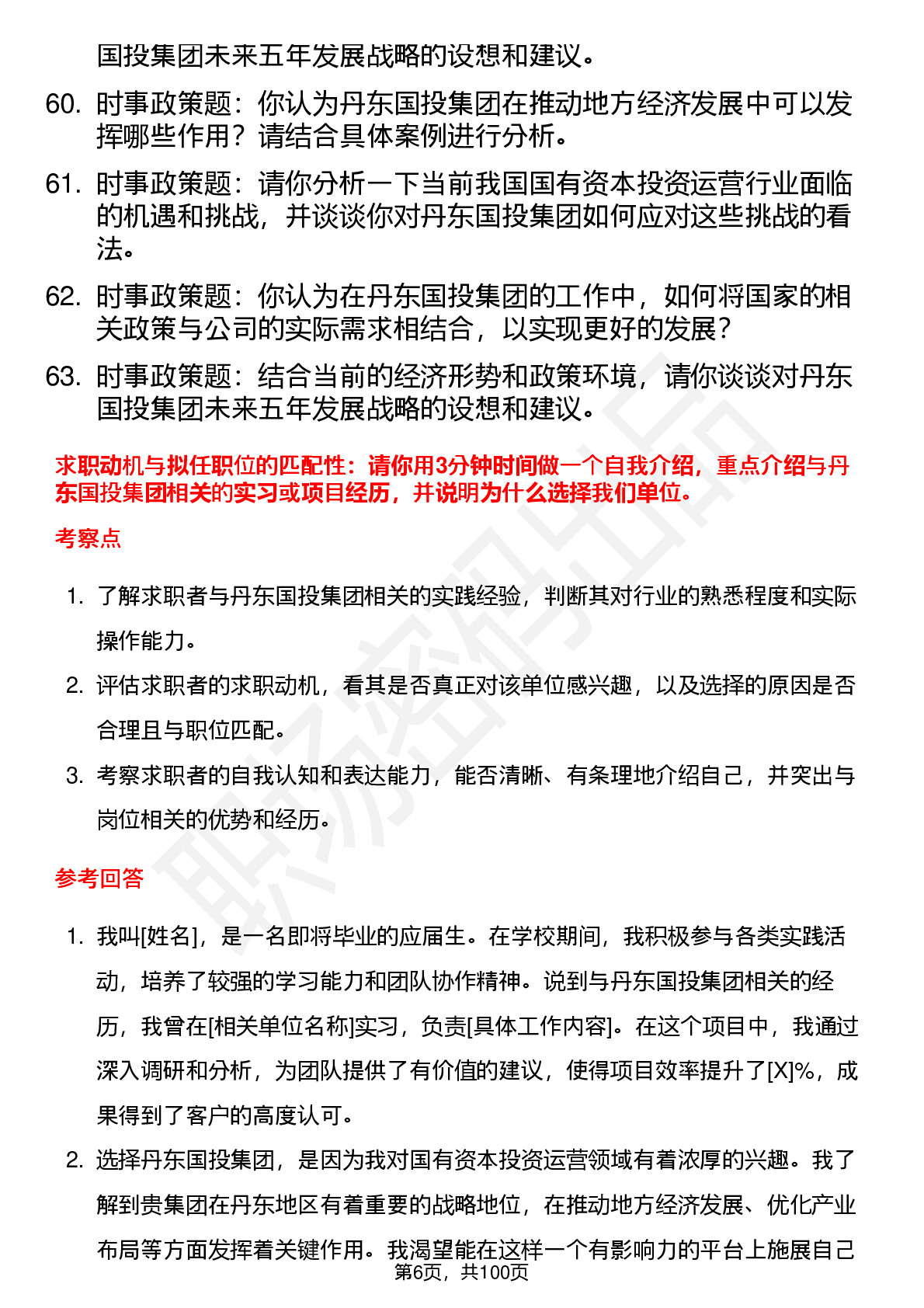 国投集团未来五年发展战略的设想和建议。

60. 时事政策题：你认为丹东国投集团在推动地方经济发展中可以发挥哪些作用？请结合具体案例进行分析。

61. 时事政策题：请你分析一下当前我国国有资本投资运营行业面临的机遇和挑战，并谈谈你对丹东国投集团如何应对这些挑战的看法。

62. 时事政策题：你认为在丹东国投集团的工作中，如何将国家的相关政策与公司的实际需求相结合，以实现更好的发展？

63. 时事政策题：结合当前的经济形势和政策环境，请你谈谈对丹东国投集团未来五年发展战略的设想和建议。

求职动机与拟任职位的匹配性：请你用3分钟时间做一个自我介绍，重点介绍与丹东国投集团相关的实习或项目经历，并说明为什么选择我们单位。

考察点

1. 了解求职者与丹东国投集团相关的实践经验，判断其对行业的熟悉程度和实际操作能力。

2. 评估求职者的求职动机，看其是否真正对该单位感兴趣，以及选择的原因是否合理且与职位匹配。

3. 考察求职者的自我认知和表达能力，能否清晰、有条理地介绍自己，并突出与岗位相关的优势和经历。

参考回答

1. 我叫[姓名]，是一名即将毕业的应届生。在学校期间，我积极参与各类实践活动，培养了较强的学习能力和团队协作精神。说到与丹东国投集团相关的经历，我曾在[相关单位名称]实习，负责[具体工作内容]。在这个项目中，我通过深入调研和分析，为团队提供了有价值的建议，使得项目效率提升了[X]%，成果得到了客户的高度认可。

2. 选择丹东国投集团，是因为我对国有资本投资运营领域有着浓厚的兴趣。我了解到贵集团在丹东地区有着重要的战略地位，在推动地方经济发展、优化产业布局等方面发挥着关键作用。我渴望能在这样一个有影响力的平台上施展自己

第6页，共100页